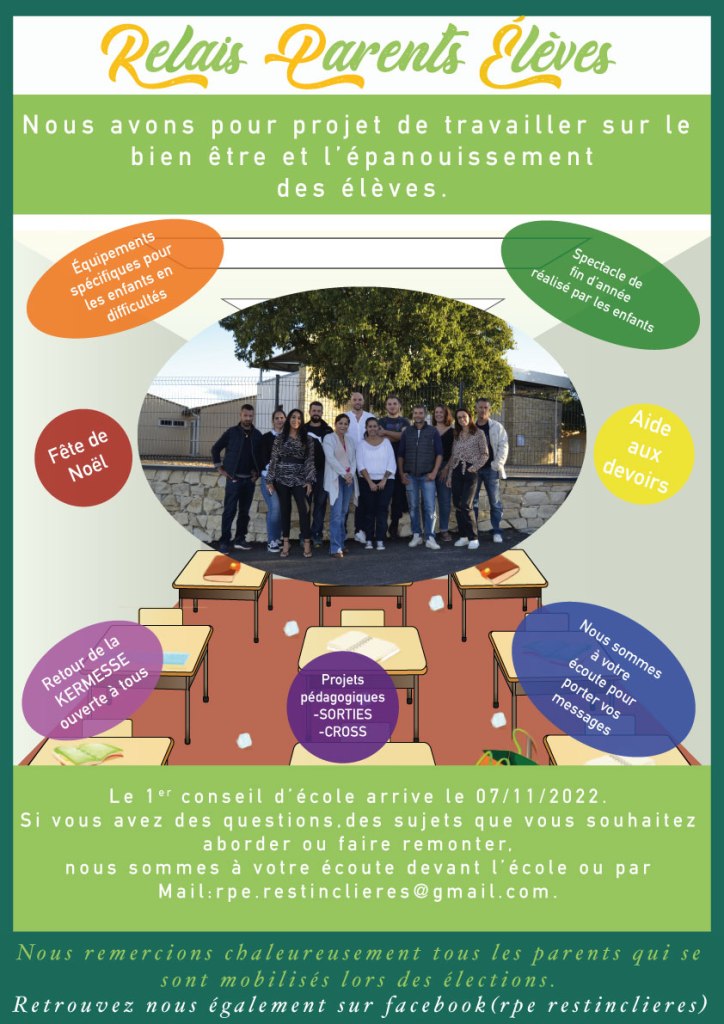 Relais Parents Élèves

Nous avons pour projet de travailler sur le bien être et l'épanouissement des élèves.

Équipements spécifiques pour les enfants en difficultés

Spectacle de fin d'année réalisé par les enfants

Fête de Noël

Aide aux devoirs

Retour de la KERMESSE ouverte à tous

Projets pédagogiques
-SORTIES
-CROSS

Nous sommes à votre écoute pour porter vos messages

Le 1$^{er}$ conseil d'école arrive le 07/11/2022.
Si vous avez des questions,des sujets que vous souhaitez aborder ou faire remonter,
nous sommes à votre écoute devant l'école ou par Mail:rpe.restinclieres@gmail.com.

Nous remercions chaleureusement tous les parents qui se sont mobilisés lors des élections.
Retrouvez nous également sur facebook(rpe restinclieres)